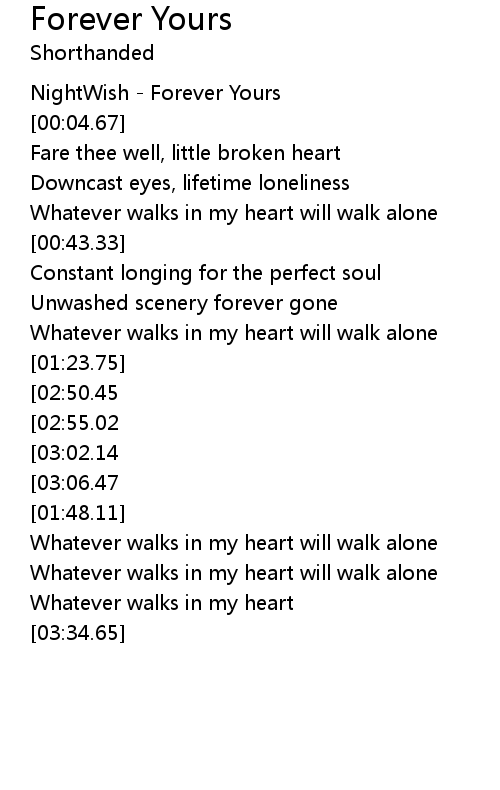 Forever Yours
Shorthanded

NightWish - Forever Yours
[00:04.67]
Fare thee well, little broken heart
Downcast eyes, lifetime loneliness
Whatever walks in my heart will walk alone
[00:43.33]
Constant longing for the perfect soul
Unwashed scenery forever gone
Whatever walks in my heart will walk alone
[01:23.75]
[02:50.45
[02:55.02
[03:02.14
[03:06.47
[01:48.11]
Whatever walks in my heart will walk alone
Whatever walks in my heart will walk alone
Whatever walks in my heart
[03:34.65]